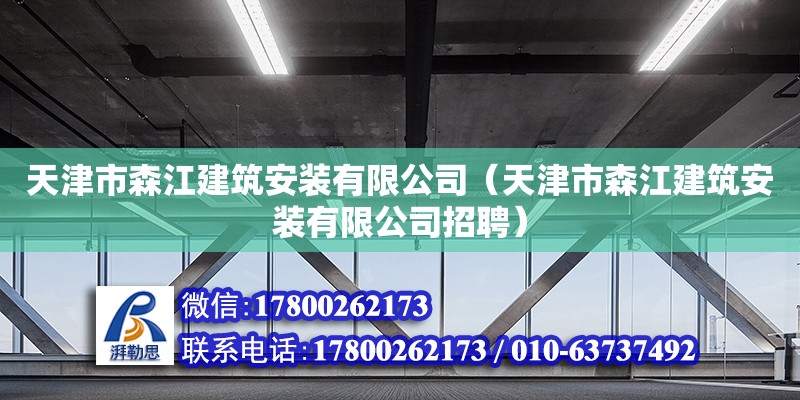 天津市森江建筑安装有限公司（天津市森江建筑安装有限公司招聘）

湃勒思

微信:17800262173

联系电话:17800262173 / 010-63737492